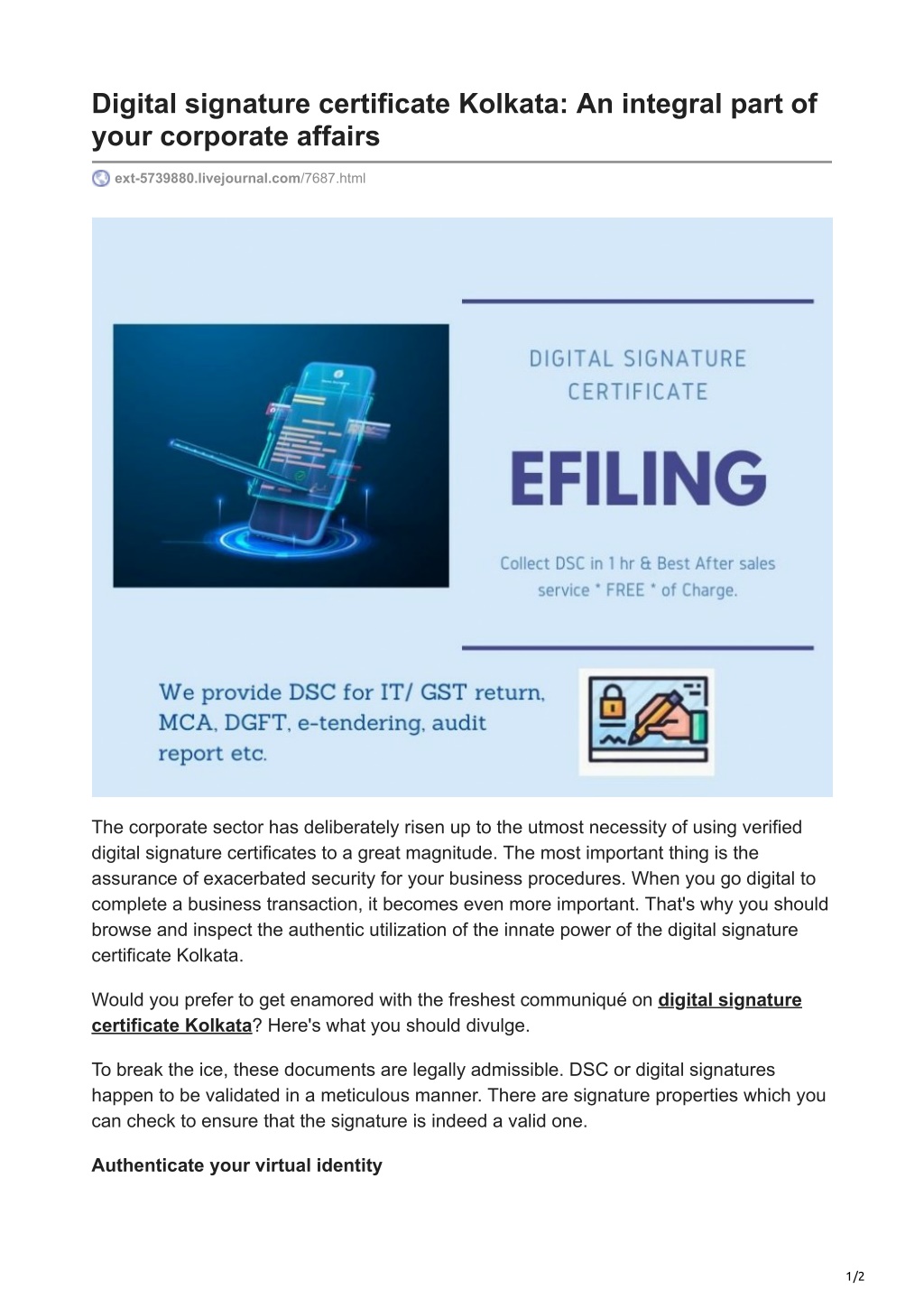 Digital signature certificate Kolkata: An integral part of your corporate affairs

ext-5739880.livejournal.com/7687.html

DIGITAL SIGNATURE CERTIFICATE

EFILING

Collect DSC in 1 hr & Best After sales service * FREE * of Charge.

We provide DSC for IT/ GST return, MCA, DGFT, e-tendering, audit report etc.

The corporate sector has deliberately risen up to the utmost necessity of using verified digital signature certificates to a great magnitude. The most important thing is the assurance of exacerbated security for your business procedures. When you go digital to complete a business transaction, it becomes even more important. That's why you should browse and inspect the authentic utilization of the innate power of the digital signature certificate Kolkata.

Would you prefer to get enamored with the freshest communiqué on digital signature certificate Kolkata? Here's what you should divulge.

To break the ice, these documents are legally admissible. DSC or digital signatures happen to be validated in a meticulous manner. There are signature properties which you can check to ensure that the signature is indeed a valid one.

Authenticate your virtual identity

1/2